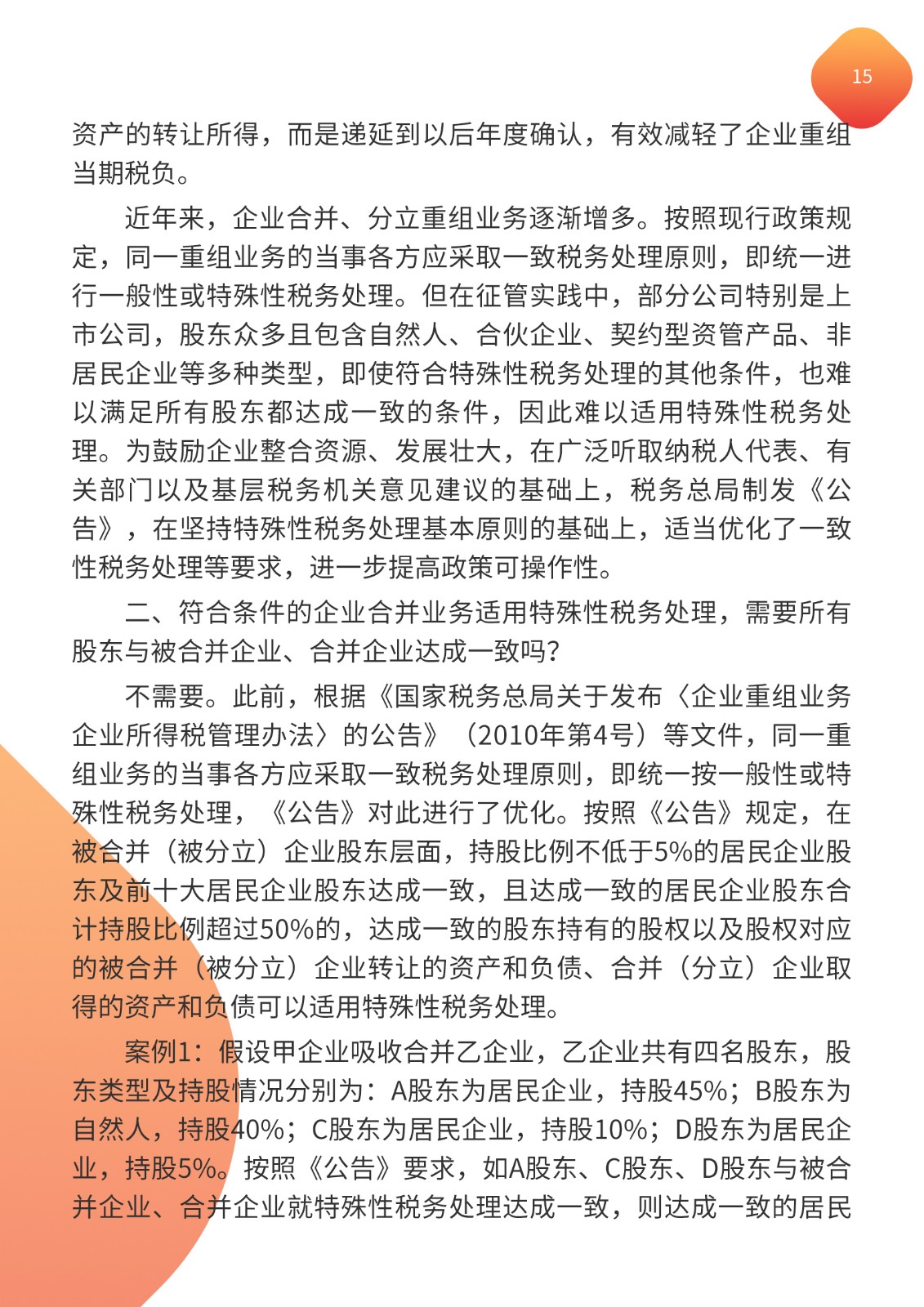 15

资产的转让所得，而是递延到以后年度确认，有效减轻了企业重组当期税负。

近年来，企业合并、分立重组业务逐渐增多。按照现行政策规定，同一重组业务的当事各方应采取一致税务处理原则，即统一进行一般性或特殊性税务处理。但在征管实践中，部分公司特别是上市公司，股东众多且包含自然人、合伙企业、契约型资管产品、非居民企业等多种类型，即使符合特殊性税务处理的其他条件，也难以满足所有股东都达成一致的条件，因此难以适用特殊性税务处理。为鼓励企业整合资源、发展壮大，在广泛听取纳税人代表、有关部门以及基层税务机关意见建议的基础上，税务总局制发《公告》，在坚持特殊性税务处理基本原则的基础上，适当优化了一致性税务处理等要求，进一步提高政策可操作性。

二、符合条件的企业合并业务适用特殊性税务处理，需要所有股东与被合并企业、合并企业达成一致吗？

不需要。此前，根据《国家税务总局关于发布〈企业重组业务企业所得税管理办法〉的公告》（2010年第4号）等文件，同一重组业务的当事各方应采取一致税务处理原则，即统一按一般性或特殊性税务处理，《公告》对此进行了优化。按照《公告》规定，在被合并（被分立）企业股东层面，持股比例不低于5%的居民企业股东及前十大居民企业股东达成一致，且达成一致的居民企业股东合计持股比例超过50%的，达成一致的股东持有的股权以及股权对应的被合并（被分立）企业转让的资产和负债、合并（分立）企业取得的资产和负债可以适用特殊性税务处理。

案例1：假设甲企业吸收合并乙企业，乙企业共有四名股东，股东类型及持股情况分别为：A股东为居民企业，持股45%；B股东为自然人，持股40%；C股东为居民企业，持股10%；D股东为居民企业，持股5%。按照《公告》要求，如A股东、C股东、D股东与被合并企业、合并企业就特殊性税务处理达成一致，则达成一致的居民